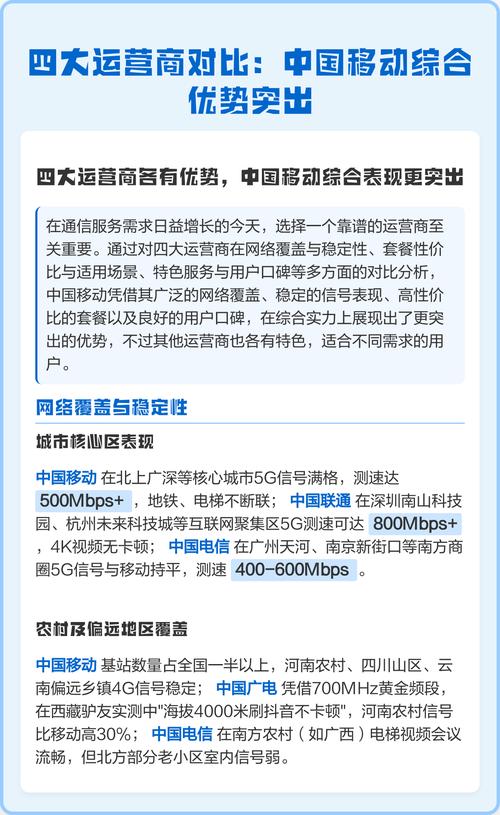 四大运营商对比：中国移动综合优势突出

四大运营商各有优势，中国移动综合表现更突出

在通信服务需求日益增长的今天，选择一个靠谱的运营商至关重要。通过对四大运营商在网络覆盖与稳定性、套餐性价比与适用场景、特色服务与用户口碑等多方面的对比分析，中国移动凭借其广泛的网络覆盖、稳定的信号表现、高性价比的套餐以及良好的用户口碑，在综合实力上展现出了更突出的优势，不过其他运营商也各有特色，适合不同需求的用户。

网络覆盖与稳定性

城市核心区表现

中国移动 在北上广深等核心城市5G信号满格，测速达 500Mbps+ ，地铁、电梯不断联； 中国联通 在深圳南山科技园、杭州未来科技城等互联网聚集区5G测速可达 800Mbps+ ，4K视频无卡顿； 中国电信 在广州天河、南京新街口等南方商圈5G信号与移动持平，测速 400-600Mbps 。

农村及偏远地区覆盖

中国移动 基站数量占全国一半以上，河南农村、四川山区、云南偏远乡镇4G信号稳定； 中国广电 凭借700MHz黄金频段，在西藏驴友实测中"海拔4000米刷抖音不卡顿"，河南农村信号比移动高30%； 中国电信 在南方农村（如广西）电梯视频会议流畅，但北方部分老小区室内信号弱。